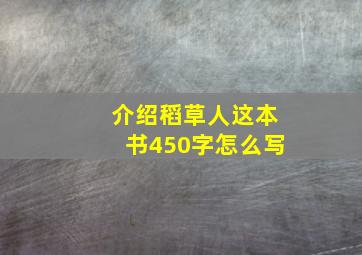 介绍稻草人这本书450字怎么写